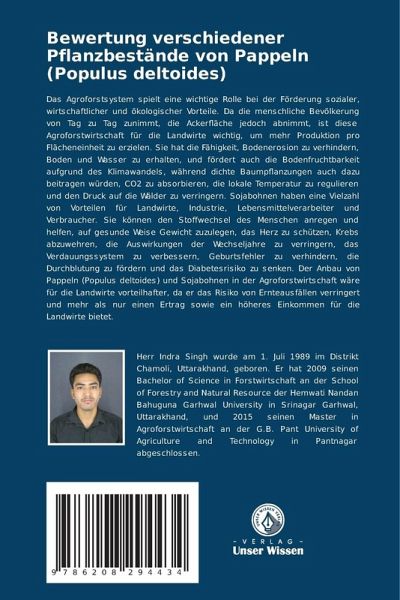 Bewertung verschiedener Pflanzbestände von Pappeln (Populus deltoides)

Das Agroforstsystem spielt eine wichtige Rolle bei der Förderung sozialer, wirtschaftlicher und ökologischer Vorteile. Da die menschliche Bevölkerung von Tag zu Tag zunimmt, die Ackerfläche jedoch abnimmt, ist diese Agroforstwirtschaft für die Landwirte wichtig, um mehr Produktion pro Flächeneinheit zu erzielen. Sie hat die Fähigkeit, Bodenerosion zu verhindern, Boden und Wasser zu erhalten, und fördert auch die Bodenfruchtbarkeit aufgrund des Klimawandels, während dichte Baumpflanzungen auch dazu beitragen würden, CO2 zu absorbieren, die lokale Temperatur zu regulieren und den Druck auf die Wälder zu verringern. Sojabohnen haben eine Vielzahl von Vorteilen für Landwirte, Industrie, Lebensmittelverarbeiter und Verbraucher. Sie können den Stoffwechsel des Menschen anregen und helfen, auf gesunde Weise Gewicht zuzulegen, das Herz zu schützen, Krebs abzuwehren, die Auswirkungen der Wechseljahre zu verringern, das Verdauungssystem zu verbessern, Geburtsfehler zu verhindern, die Durchblutung zu fördern und das Diabetesrisiko zu senken. Der Anbau von Pappeln (Populus deltoides) und Sojabohnen in der Agroforstwirtschaft wäre für die Landwirte vorteilhafter, da er das Risiko von Ernteausfällen verringert und mehr als nur einen Ertrag sowie ein höheres Einkommen für die Landwirte bietet.

Herr Indra Singh wurde am 1. Juli 1989 im Distrikt Chamoli, Uttarakhand, geboren. Er hat 2009 seinen Bachelor of Science in Forstwirtschaft an der School of Forestry and Natural Resource der Hemwati Nandan Bahuguna Garhwal University in Srinagar Garhwal, Uttarakhand, und 2015 seinen Master in Agroforstwirtschaft an der G.B. Pant University of Agriculture and Technology in Pantnagar abgeschlossen.

9 786208 294434

UNSER WISSEN VERLAG
- VERLAG -
Unser Wissen